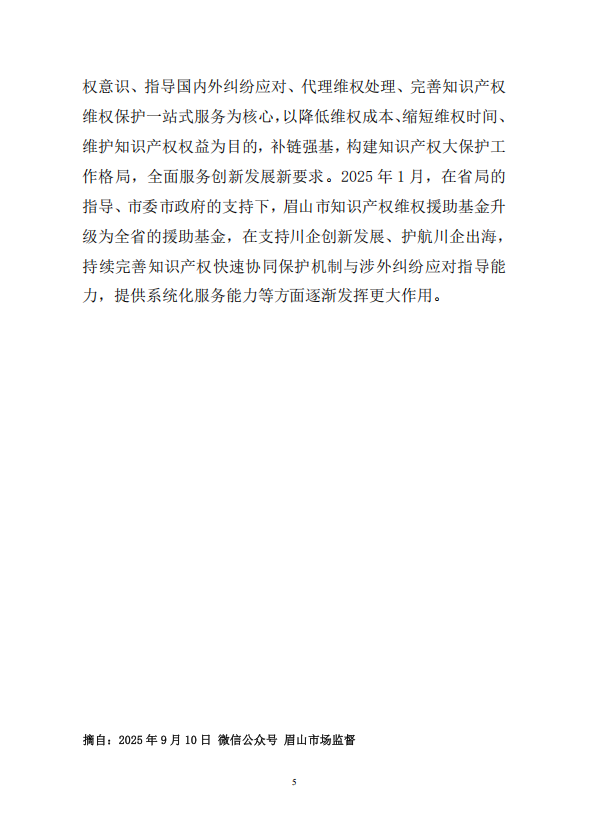 权意识、指导国内外纠纷应对、代理维权处理、完善知识产权维权保护一站式服务为核心，以降低维权成本、缩短维权时间、维护知识产权权益为目的，补链强基，构建知识产权大保护工作格局，全面服务创新发展新要求。2025年1月，在省局的指导、市委市政府的支持下，眉山市知识产权维权援助基金升级为全省的援助基金，在支持川企创新发展、护航川企出海，持续完善知识产权快速协同保护机制与涉外纠纷应对指导能力，提供系统化服务能力等方面逐渐发挥更大作用。

摘自：2025年9月10日 微信公众号 眉山市场监督

5